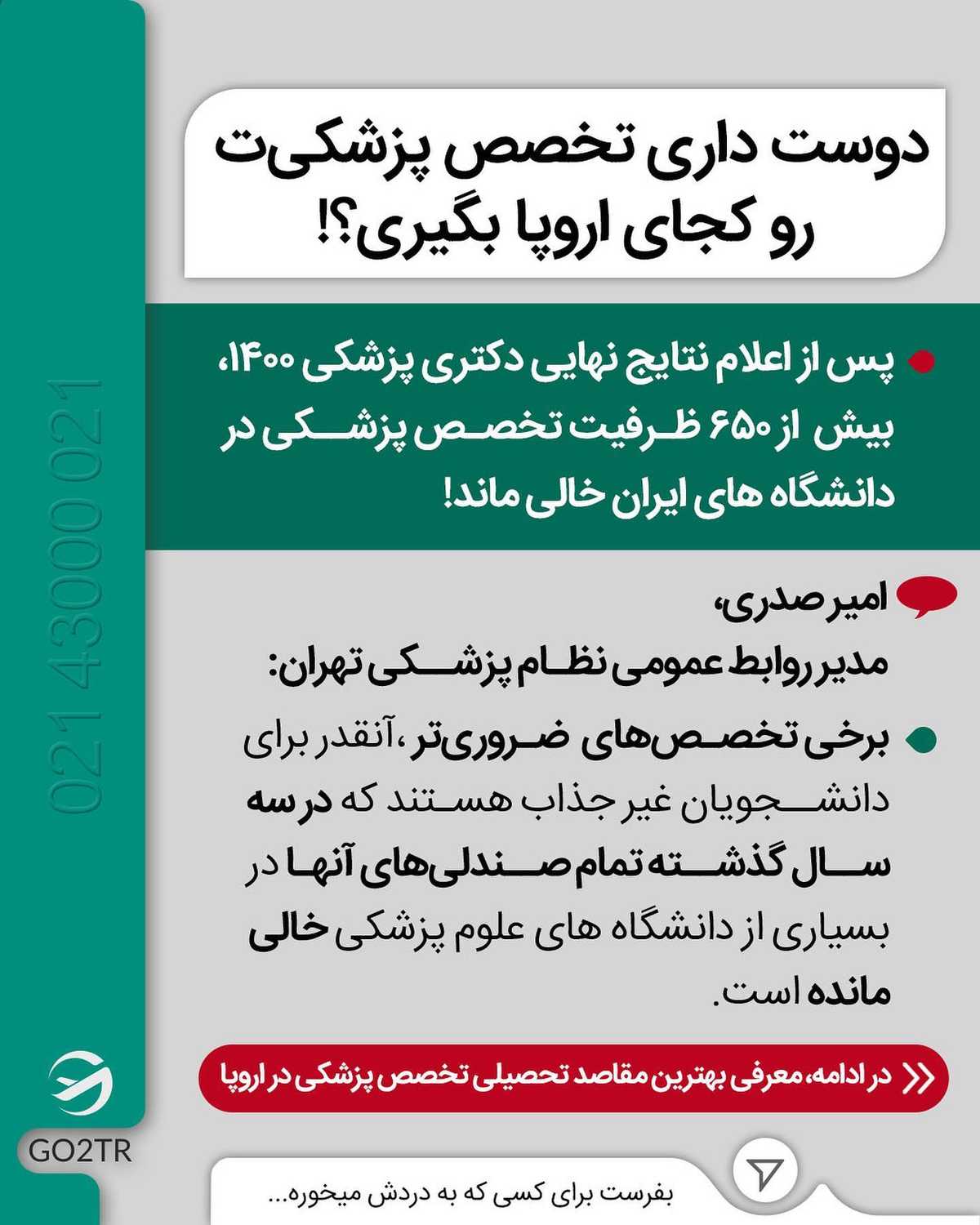 دوست داری تخصص پزشکی‌ت رو کجای اروپا بگیری؟!

پس از اعلام نتایج نهایی دکتری پزشکی ۱۴۰۰، بیش از ۶۵۰ ظرفیت تخصص پزشکی در دانشگاه های ایران خالی ماند!

امیر صدری،
مدیر روابط عمومی نظام پزشکی تهران:

برخی تخصص‌های ضروری‌تر، آنقدر برای دانشجویان غیر جذاب هستند که در سه سال گذشته تمام صندلی‌های آنها در بسیاری از دانشگاه های علوم پزشکی خالی مانده است.

در ادامه، معرفی بهترین مقاصد تحصیلی تخصص پزشکی در اروپا

بفرست برای کسی که به دردش میخوره...

021 43000 021

GO2TR